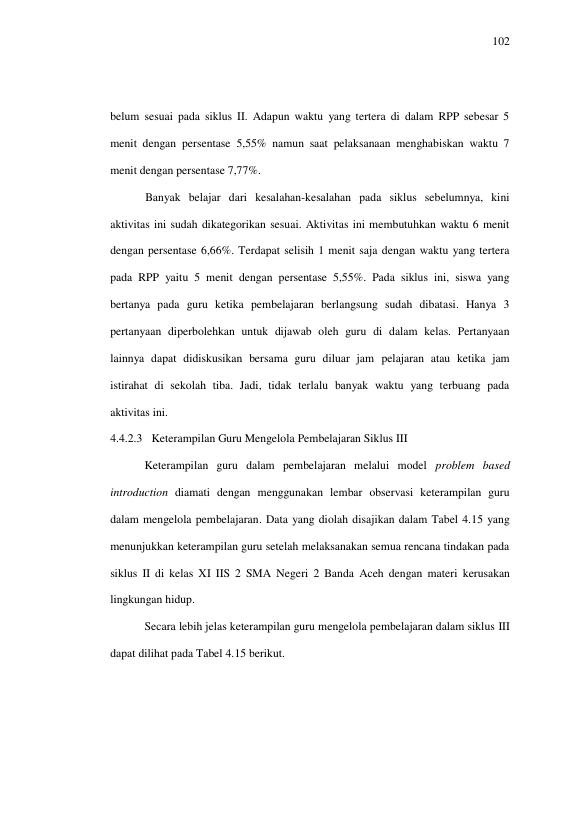 102

belum sesuai pada siklus II. Adapun waktu yang tertera di dalam RPP sebesar 5 menit dengan persentase 5,55% namun saat pelaksanaan menghabiskan waktu 7 menit dengan persentase 7,77%.

Banyak belajar dari kesalahan-kesalahan pada siklus sebelumnya, kini aktivitas ini sudah dikategorikan sesuai. Aktivitas ini membutuhkan waktu 6 menit dengan persentase 6,66%. Terdapat selisih 1 menit saja dengan waktu yang tertera pada RPP yaitu 5 menit dengan persentase 5,55%. Pada siklus ini, siswa yang bertanya pada guru ketika pembelajaran berlangsung sudah dibatasi. Hanya 3 pertanyaan diperbolehkan untuk dijawab oleh guru di dalam kelas. Pertanyaan lainnya dapat didiskusikan bersama guru diluar jam pelajaran atau ketika jam istirahat di sekolah tiba. Jadi, tidak terlalu banyak waktu yang terbuang pada aktivitas ini.

4.4.2.3 Keterampilan Guru Mengelola Pembelajaran Siklus III

Keterampilan guru dalam pembelajaran melalui model problem based introduction diamati dengan menggunakan lembar observasi keterampilan guru dalam mengelola pembelajaran. Data yang diolah disajikan dalam Tabel 4.15 yang menunjukkan keterampilan guru setelah melaksanakan semua rencana tindakan pada siklus II di kelas XI IIS 2 SMA Negeri 2 Banda Aceh dengan materi kerusakan lingkungan hidup.

Secara lebih jelas keterampilan guru mengelola pembelajaran dalam siklus III dapat dilihat pada Tabel 4.15 berikut.